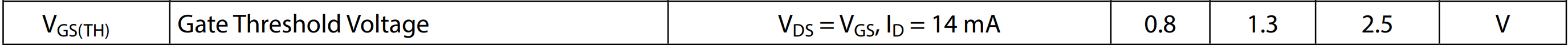 | $V_{GS(TH)}$ | Gate Threshold Voltage | $V_{DS} = V_{GS}$, $I_D = 14$ mA | 0.8 | 1.3 | 2.5 | V |
|---|---|---|---|---|---|---|